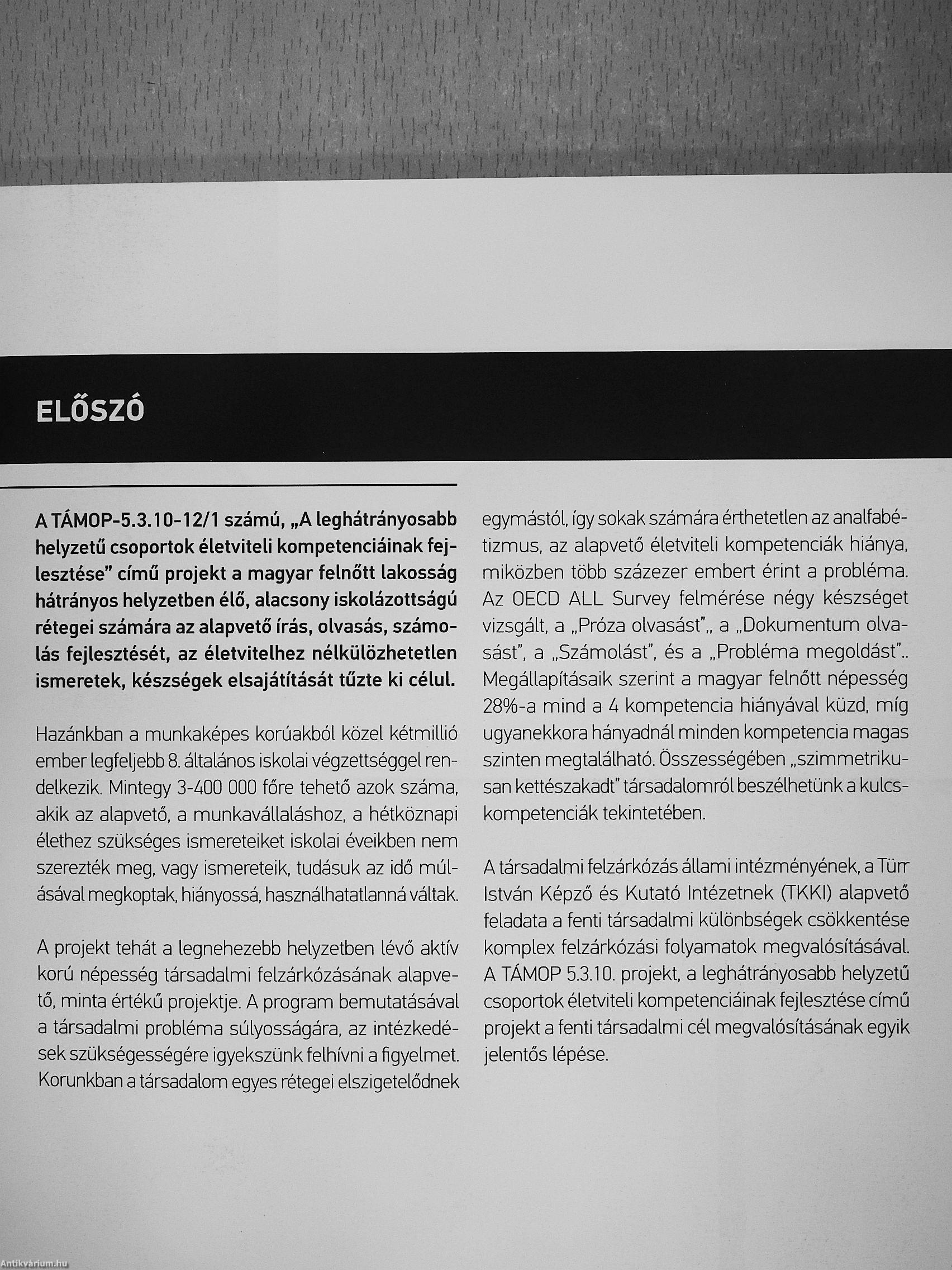 ELŐSZÓ

A TÁMOP-5.3.10-12/1 számú, „A leghátrányosabb helyzetű csoportok életviteli kompetenciáinak fejlesztése" című projekt a magyar felnőtt lakosság hátrányos helyzetben élő, alacsony iskolázottságú rétegei számára az alapvető írás, olvasás, számolás fejlesztését, az életvitelhez nélkülözhetetlen ismeretek, készségek elsajátítását tűzte ki célul.

Hazánkban a munkaképes korúakból közel kétmillió ember legfeljebb 8. általános iskolai végzettséggel rendelkezik. Mintegy 3-400 000 főre tehető azok száma, akik az alapvető, a munkavállaláshoz, a hétköznapi élethez szükséges ismereteiket iskolai éveikben nem szerezték meg, vagy ismereteik, tudásuk az idő múlásával megkoptak, hiányossá, használhatatlanná váltak.

A projekt tehát a legnehezebb helyzetben lévő aktív korú népesség társadalmi felzárkózásának alapvető, minta értékű projektje. A program bemutatásával a társadalmi probléma súlyosságára, az intézkedések szükségességére igyekszünk felhívni a figyelmet. Korunkban a társadalom egyes rétegei elszigetelődnek egymástól, így sokak számára érthetetlen az analfabétizmus, az alapvető életviteli kompetenciák hiánya, miközben több százezer embert érint a probléma. Az OECD ALL Survey felmérése négy készséget vizsgált, a „Próza olvasást",, a „Dokumentum olvasást", a „Számolást", és a „Probléma megoldást".. Megállapításaik szerint a magyar felnőtt népesség 28%-a mind a 4 kompetencia hiányával küzd, míg ugyanekkora hányadnál minden kompetencia magas szinten megtalálható. Összességében „szimmetrikusan kettészakadt" társadalomról beszélhetünk a kulcskompetenciák tekintetében.

A társadalmi felzárkózás állami intézményének, a Türr István Képző és Kutató Intézetnek (TKKI) alapvető feladata a fenti társadalmi különbségek csökkentése komplex felzárkózási folyamatok megvalósításával. A TÁMOP 5.3.10. projekt, a leghátrányosabb helyzetű csoportok életviteli kompetenciáinak fejlesztése című projekt a fenti társadalmi cél megvalósításának egyik jelentős lépése.

Antikvárium.hu